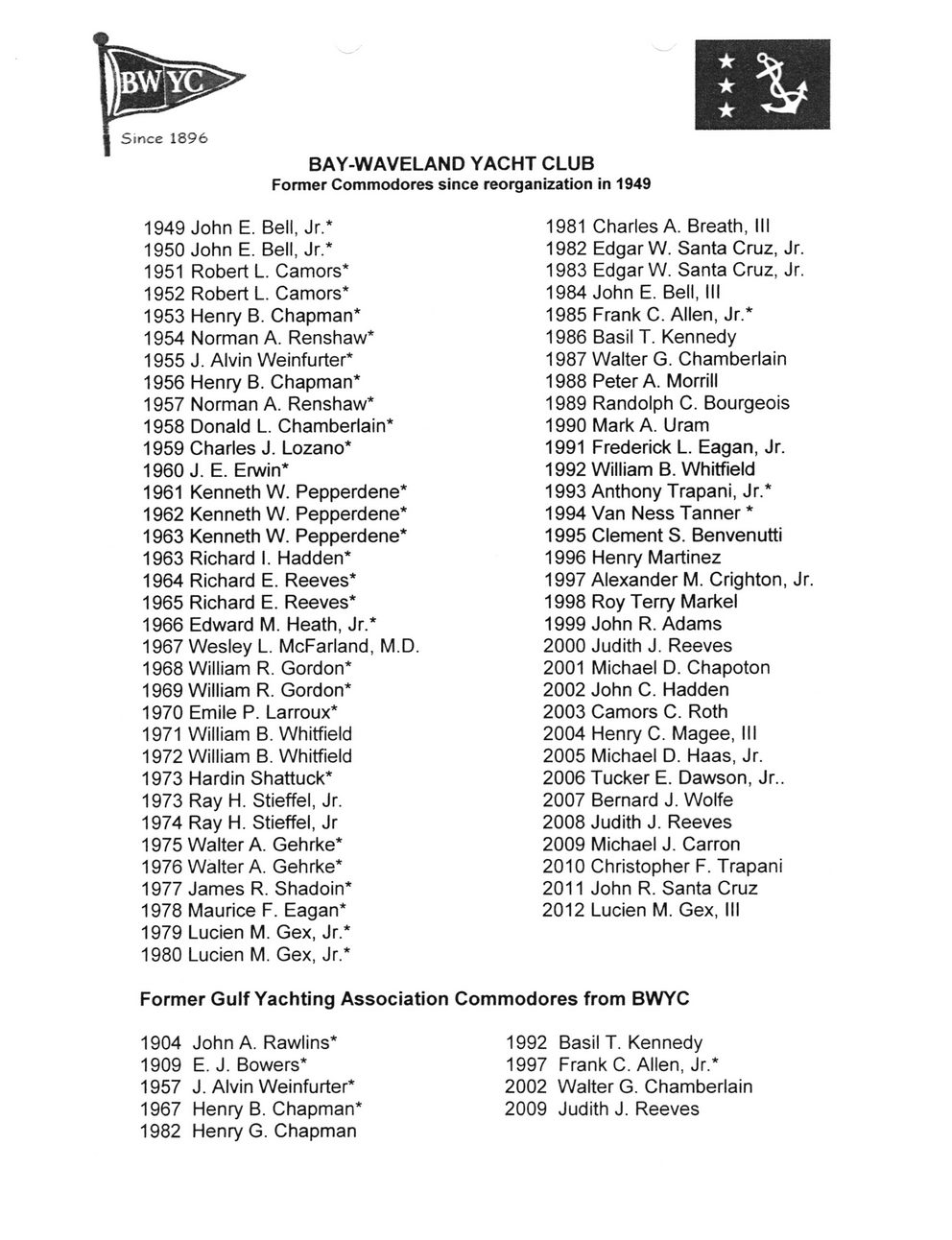 BWYC
Since 1896

BAY-WAVELAND YACHT CLUB
Former Commodores since reorganization in 1949

1949 John E. Bell, Jr.*
1950 John E. Bell, Jr.*
1951 Robert L. Camors*
1952 Robert L. Camors*
1953 Henry B. Chapman*
1954 Norman A. Renshaw*
1955 J. Alvin Weinfurter*
1956 Henry B. Chapman*
1957 Norman A. Renshaw*
1958 Donald L. Chamberlain*
1959 Charles J. Lozano*
1960 J. E. Erwin*
1961 Kenneth W. Pepperdene*
1962 Kenneth W. Pepperdene*
1963 Kenneth W. Pepperdene*
1963 Richard I. Hadden*
1964 Richard E. Reeves*
1965 Richard E. Reeves*
1966 Edward M. Heath, Jr.*
1967 Wesley L. McFarland, M.D.
1968 William R. Gordon*
1969 William R. Gordon*
1970 Emile P. Larroux*
1971 William B. Whitfield
1972 William B. Whitfield
1973 Hardin Shattuck*
1973 Ray H. Stieffel, Jr.
1974 Ray H. Stieffel, Jr
1975 Walter A. Gehrke*
1976 Walter A. Gehrke*
1977 James R. Shadoin*
1978 Maurice F. Eagan*
1979 Lucien M. Gex, Jr.*
1980 Lucien M. Gex, Jr.*

1981 Charles A. Breath, III
1982 Edgar W. Santa Cruz, Jr.
1983 Edgar W. Santa Cruz, Jr.
1984 John E. Bell, III
1985 Frank C. Allen, Jr.*
1986 Basil T. Kennedy
1987 Walter G. Chamberlain
1988 Peter A. Morrill
1989 Randolph C. Bourgeois
1990 Mark A. Uram
1991 Frederick L. Eagan, Jr.
1992 William B. Whitfield
1993 Anthony Trapani, Jr.*
1994 Van Ness Tanner *
1995 Clement S. Benvenutti
1996 Henry Martinez
1997 Alexander M. Crighton, Jr.
1998 Roy Terry Markel
1999 John R. Adams
2000 Judith J. Reeves
2001 Michael D. Chapoton
2002 John C. Hadden
2003 Camors C. Roth
2004 Henry C. Magee, III
2005 Michael D. Haas, Jr.
2006 Tucker E. Dawson, Jr..
2007 Bernard J. Wolfe
2008 Judith J. Reeves
2009 Michael J. Carron
2010 Christopher F. Trapani
2011 John R. Santa Cruz
2012 Lucien M. Gex, III

Former Gulf Yachting Association Commodores from BWYC

1904 John A. Rawlins*
1909 E. J. Bowers*
1957 J. Alvin Weinfurter*
1967 Henry B. Chapman*
1982 Henry G. Chapman

1992 Basil T. Kennedy
1997 Frank C. Allen, Jr.*
2002 Walter G. Chamberlain
2009 Judith J. Reeves